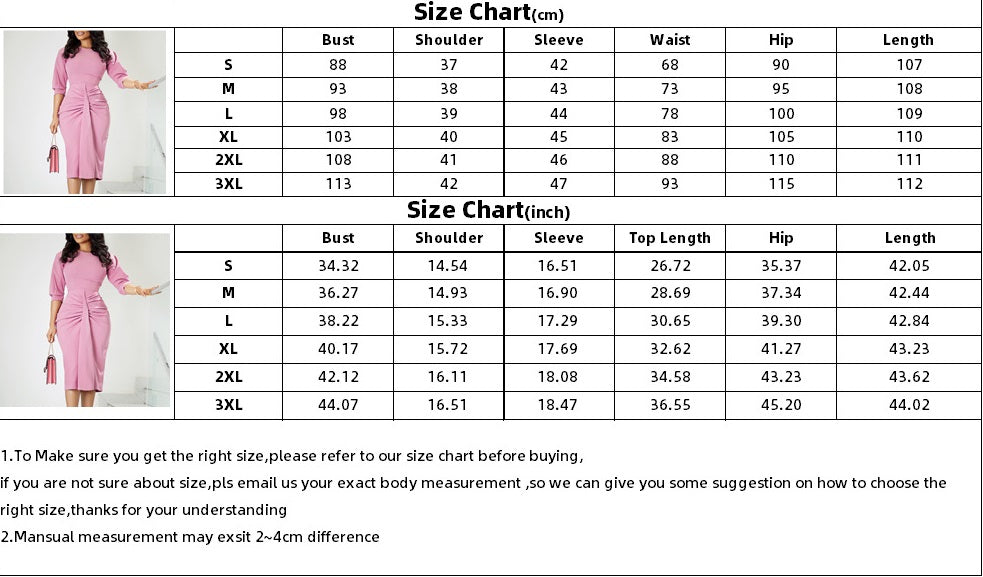 Size Chart(cm)

| | Bust | Shoulder | Sleeve | Waist | Hip | Length |
|---|---|---|---|---|---|---|
| S | 88 | 37 | 42 | 68 | 90 | 107 |
| M | 93 | 38 | 43 | 73 | 95 | 108 |
| L | 98 | 39 | 44 | 78 | 100 | 109 |
| XL | 103 | 40 | 45 | 83 | 105 | 110 |
| 2XL | 108 | 41 | 46 | 88 | 110 | 111 |
| 3XL | 113 | 42 | 47 | 93 | 115 | 112 |

Size Chart(inch)

| | Bust | Shoulder | Sleeve | Top Length | Hip | Length |
|---|---|---|---|---|---|---|
| S | 34.32 | 14.54 | 16.51 | 26.72 | 35.37 | 42.05 |
| M | 36.27 | 14.93 | 16.90 | 28.69 | 37.34 | 42.44 |
| L | 38.22 | 15.33 | 17.29 | 30.65 | 39.30 | 42.84 |
| XL | 40.17 | 15.72 | 17.69 | 32.62 | 41.27 | 43.23 |
| 2XL | 42.12 | 16.11 | 18.08 | 34.58 | 43.23 | 43.62 |
| 3XL | 44.07 | 16.51 | 18.47 | 36.55 | 45.20 | 44.02 |

1.To Make sure you get the right size,please refer to our size chart before buying,
if you are not sure about size,pls email us your exact body measurement ,so we can give you some suggestion on how to choose the right size,thanks for your understanding
2.Mansual measurement may exsit 2~4cm difference